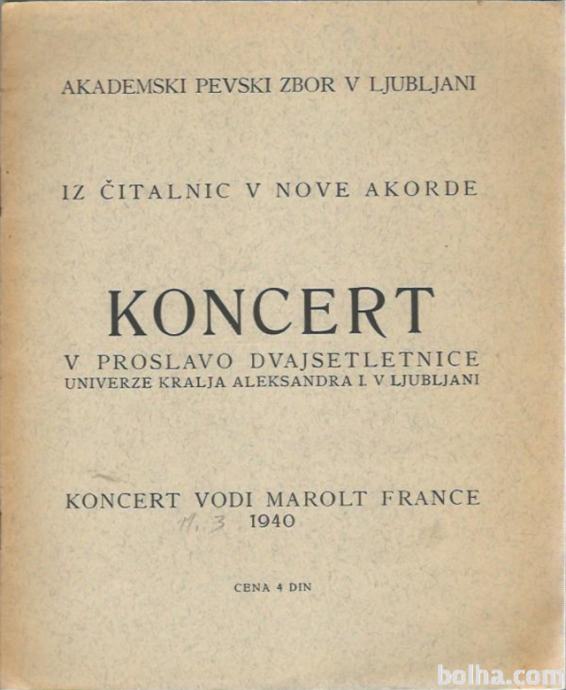 AKADEMSKI PEVSKI ZBOR V LJUBLJANI

IZ ČITALNIC V NOVE AKORDE

KONCERT

V PROSLAVO DVAJSETLETNICE
UNIVERZE KRALJA ALEKSANDRA I. V LJUBLJANI

KONCERT VODI MAROLT FRANCE
11. 3 1940

CENA 4 DIN

bolha.com